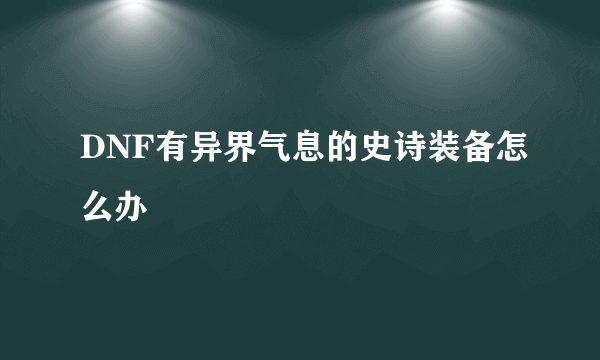 DNF有异界气息的史诗装备怎么办